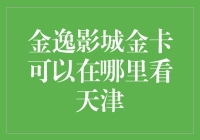 金逸影城金卡可以在哪里看天津